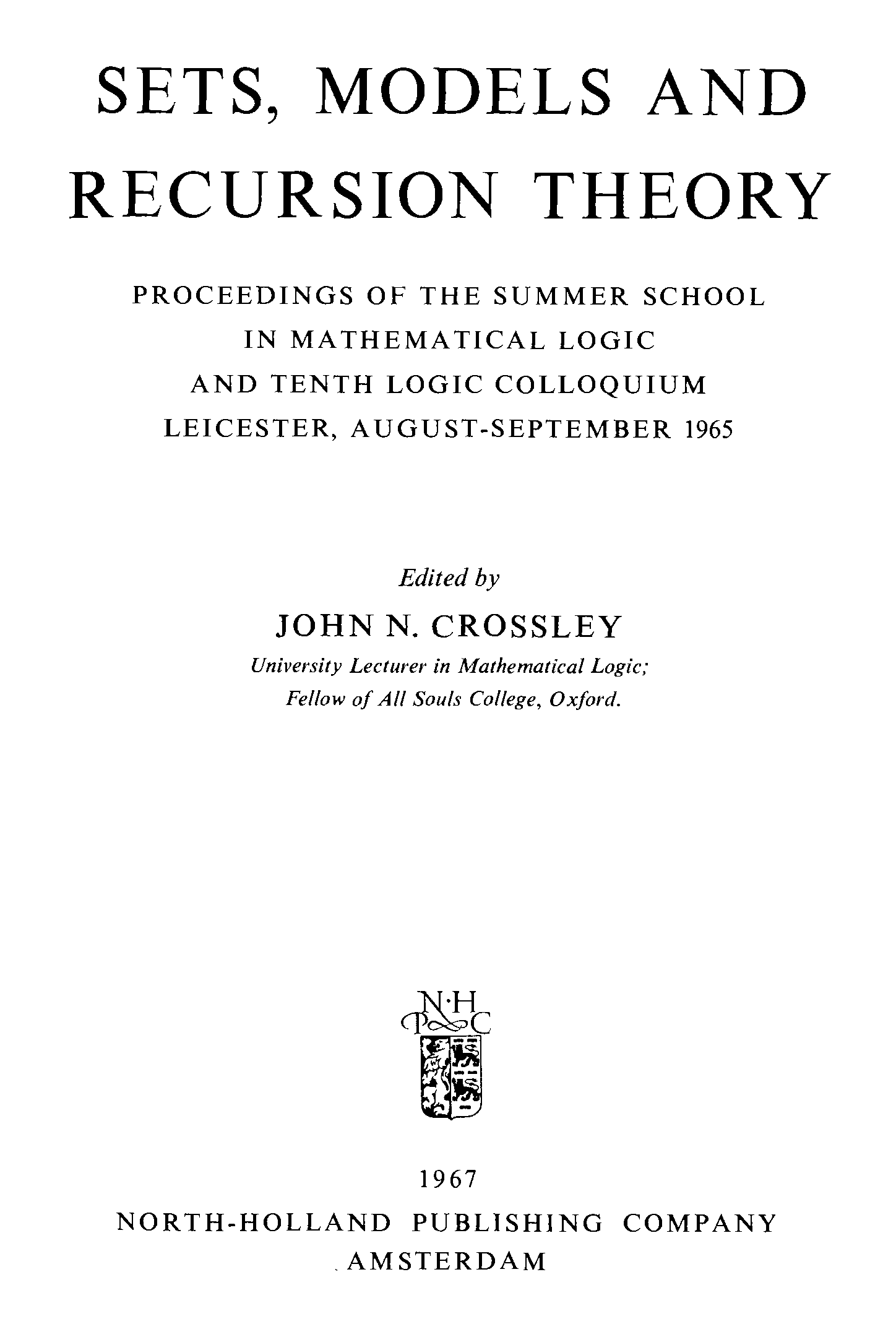 SETS, MODELS AND RECURSION THEORY

PROCEEDINGS OF THE SUMMER SCHOOL IN MATHEMATICAL LOGIC AND TENTH LOGIC COLLOQUIUM LEICESTER, AUGUST-SEPTEMBER 1965

Edited by

JOHN N. CROSSLEY

University Lecturer in Mathematical Logic; Fellow of All Souls College, Oxford.

N·H
P C

1967

NORTH-HOLLAND PUBLISHING COMPANY

AMSTERDAM